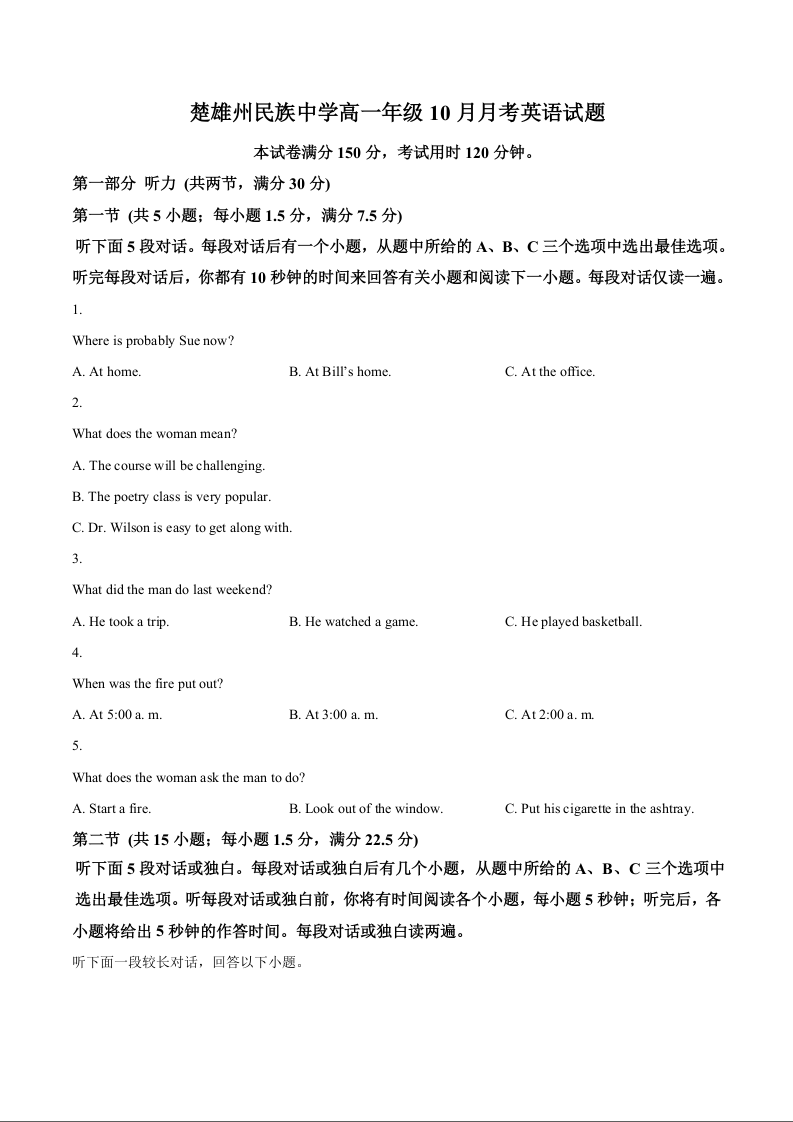 楚雄州民族中学高一年级 10 月月考英语试题

本试卷满分 150 分，考试用时 120 分钟。

第一部分 听力 (共两节，满分 30 分)

第一节 (共 5 小题；每小题 1.5 分，满分 7.5 分)

听下面 5 段对话。每段对话后有一个小题，从题中所给的 A、B、C 三个选项中选出最佳选项。听完每段对话后，你都有 10 秒钟的时间来回答有关小题和阅读下一小题。每段对话仅读一遍。

1.

Where is probably Sue now?

A. At home.

B. At Bill's home.

C. At the office.

2.

What does the woman mean?

A. The course will be challenging.

B. The poetry class is very popular.

C. Dr. Wilson is easy to get along with.

3.

What did the man do last weekend?

A. He took a trip.

B. He watched a game.

C. He played basketball.

4.

When was the fire put out?

A. At 5:00 a. m.

B. At 3:00 a. m.

C. At 2:00 a. m.

5.

What does the woman ask the man to do?

A. Start a fire.

B. Look out of the window.

C. Put his cigarette in the ashtray.

第二节 (共 15 小题；每小题 1.5 分，满分 22.5 分)

听下面 5 段对话或独白。每段对话或独白后有几个小题，从题中所给的 A、B、C 三个选项中选出最佳选项。听每段对话或独白前，你将有时间阅读各个小题，每小题 5 秒钟；听完后，各小题将给出 5 秒钟的作答时间。每段对话或独白读两遍。

听下面一段较长对话，回答以下小题。